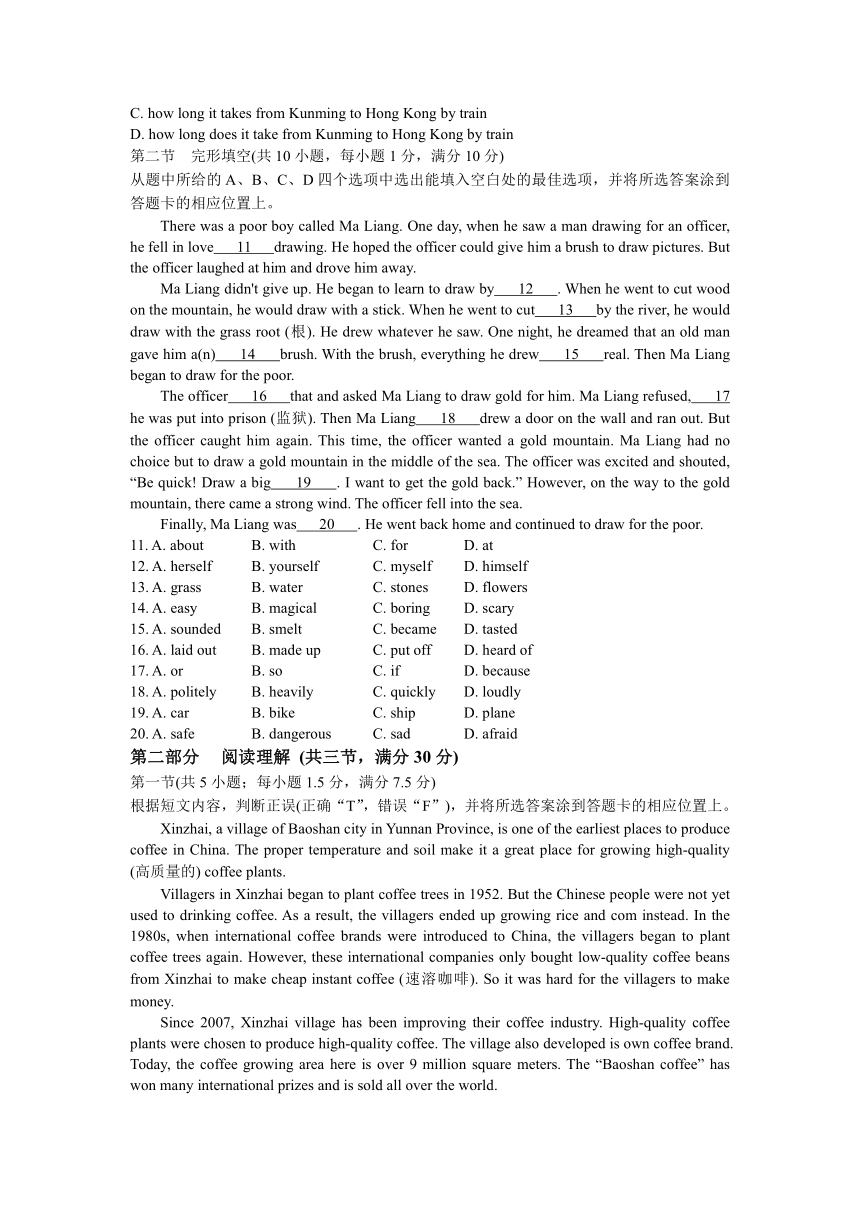 C. how long it takes from Kunming to Hong Kong by train
D. how long does it take from Kunming to Hong Kong by train
第二节 完形填空(共 10 小题，每小题 1 分，满分 10 分)
从题中所给的 A、B、C、D 四个选项中选出能填入空白处的最佳选项，并将所选答案涂到答题卡的相应位置上。

There was a poor boy called Ma Liang. One day, when he saw a man drawing for an officer, he fell in love___11___drawing. He hoped the officer could give him a brush to draw pictures. But the officer laughed at him and drove him away.

Ma Liang didn't give up. He began to learn to draw by___12___. When he went to cut wood on the mountain, he would draw with a stick. When he went to cut___13___by the river, he would draw with the grass root (根). He drew whatever he saw. One night, he dreamed that an old man gave him a(n)___14___brush. With the brush, everything he drew___15___real. Then Ma Liang began to draw for the poor.

The officer___16___that and asked Ma Liang to draw gold for him. Ma Liang refused,___17 he was put into prison (监狱). Then Ma Liang___18___drew a door on the wall and ran out. But the officer caught him again. This time, the officer wanted a gold mountain. Ma Liang had no choice but to draw a gold mountain in the middle of the sea. The officer was excited and shouted, “Be quick! Draw a big___19___. I want to get the gold back.” However, on the way to the gold mountain, there came a strong wind. The officer fell into the sea.

Finally, Ma Liang was___20___. He went back home and continued to draw for the poor.

11. A. about B. with C. for D. at
12. A. herself B. yourself C. myself D. himself
13. A. grass B. water C. stones D. flowers
14. A. easy B. magical C. boring D. scary
15. A. sounded B. smelt C. became D. tasted
16. A. laid out B. made up C. put off D. heard of
17. A. or B. so C. if D. because
18. A. politely B. heavily C. quickly D. loudly
19. A. car B. bike C. ship D. plane
20. A. safe B. dangerous C. sad D. afraid

第二部分 阅读理解 (共三节，满分 30 分)
第一节(共 5 小题；每小题 1.5 分，满分 7.5 分)
根据短文内容，判断正误(正确“T”，错误“F”)，并将所选答案涂到答题卡的相应位置上。

Xinzhai, a village of Baoshan city in Yunnan Province, is one of the earliest places to produce coffee in China. The proper temperature and soil make it a great place for growing high-quality (高质量的) coffee plants.

Villagers in Xinzhai began to plant coffee trees in 1952. But the Chinese people were not yet used to drinking coffee. As a result, the villagers ended up growing rice and com instead. In the 1980s, when international coffee brands were introduced to China, the villagers began to plant coffee trees again. However, these international companies only bought low-quality coffee beans from Xinzhai to make cheap instant coffee (速溶咖啡). So it was hard for the villagers to make money.

Since 2007, Xinzhai village has been improving their coffee industry. High-quality coffee plants were chosen to produce high-quality coffee. The village also developed is own coffee brand. Today, the coffee growing area here is over 9 million square meters. The “Baoshan coffee” has won many international prizes and is sold all over the world.